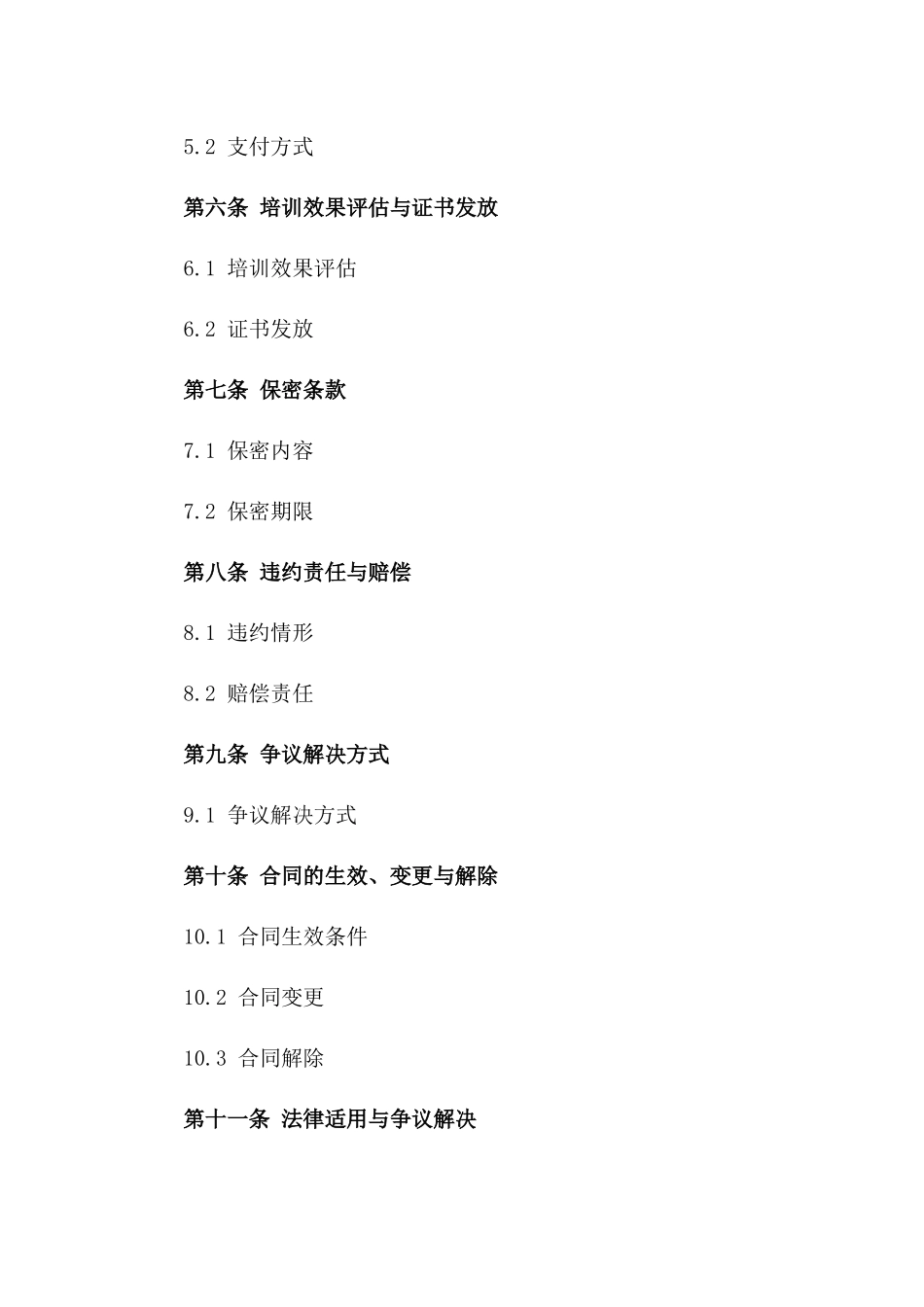 5.2 支付方式

第六条 培训效果评估与证书发放

6.1 培训效果评估

6.2 证书发放

第七条 保密条款

7.1 保密内容

7.2 保密期限

第八条 违约责任与赔偿

8.1 违约情形

8.2 赔偿责任

第九条 争议解决方式

9.1 争议解决方式

第十条 合同的生效、变更与解除

10.1 合同生效条件

10.2 合同变更

10.3 合同解除

第十一条 法律适用与争议解决